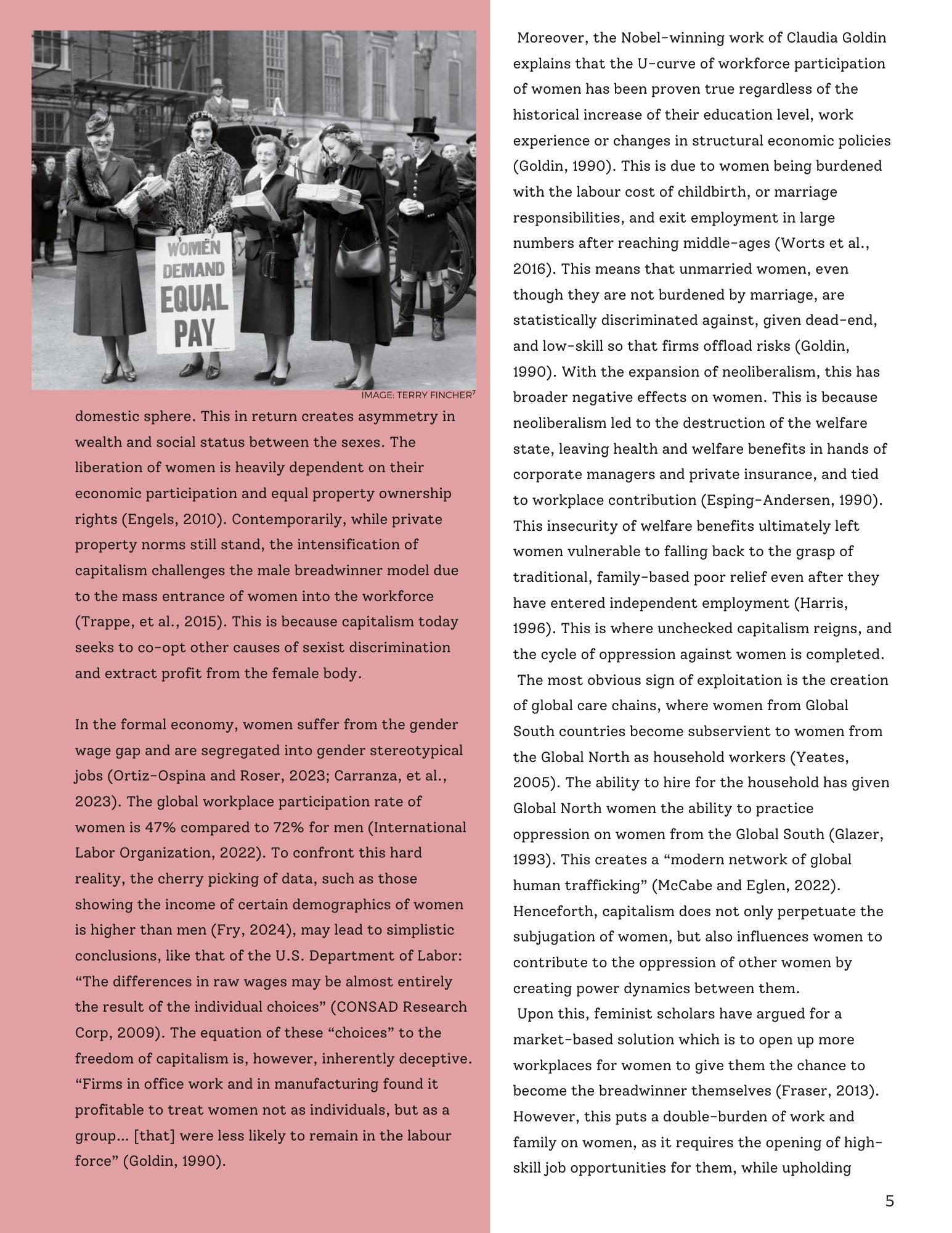 WOMEN DEMAND EQUAL PAY

IMAGE: TERRY FINCHER$^7$

domestic sphere. This in return creates asymmetry in wealth and social status between the sexes. The liberation of women is heavily dependent on their economic participation and equal property ownership rights (Engels, 2010). Contemporarily, while private property norms still stand, the intensification of capitalism challenges the male breadwinner model due to the mass entrance of women into the workforce (Trappe, et al., 2015). This is because capitalism today seeks to co-opt other causes of sexist discrimination and extract profit from the female body.

In the formal economy, women suffer from the gender wage gap and are segregated into gender stereotypical jobs (Ortiz-Ospina and Roser, 2023; Carranza, et al., 2023). The global workplace participation rate of women is 47% compared to 72% for men (International Labor Organization, 2022). To confront this hard reality, the cherry picking of data, such as those showing the income of certain demographics of women is higher than men (Fry, 2024), may lead to simplistic conclusions, like that of the U.S. Department of Labor: “The differences in raw wages may be almost entirely the result of the individual choices” (CONSAD Research Corp, 2009). The equation of these “choices” to the freedom of capitalism is, however, inherently deceptive. “Firms in office work and in manufacturing found it profitable to treat women not as individuals, but as a group… [that] were less likely to remain in the labour force” (Goldin, 1990).

Moreover, the Nobel-winning work of Claudia Goldin explains that the U-curve of workforce participation of women has been proven true regardless of the historical increase of their education level, work experience or changes in structural economic policies (Goldin, 1990). This is due to women being burdened with the labour cost of childbirth, or marriage responsibilities, and exit employment in large numbers after reaching middle-ages (Worts et al., 2016). This means that unmarried women, even though they are not burdened by marriage, are statistically discriminated against, given dead-end, and low-skill so that firms offload risks (Goldin, 1990). With the expansion of neoliberalism, this has broader negative effects on women. This is because neoliberalism led to the destruction of the welfare state, leaving health and welfare benefits in hands of corporate managers and private insurance, and tied to workplace contribution (Esping-Andersen, 1990). This insecurity of welfare benefits ultimately left women vulnerable to falling back to the grasp of traditional, family-based poor relief even after they have entered independent employment (Harris, 1996). This is where unchecked capitalism reigns, and the cycle of oppression against women is completed.
The most obvious sign of exploitation is the creation of global care chains, where women from Global South countries become subservient to women from the Global North as household workers (Yeates, 2005). The ability to hire for the household has given Global North women the ability to practice oppression on women from the Global South (Glazer, 1993). This creates a “modern network of global human trafficking” (McCabe and Eglen, 2022). Henceforth, capitalism does not only perpetuate the subjugation of women, but also influences women to contribute to the oppression of other women by creating power dynamics between them.
Upon this, feminist scholars have argued for a market-based solution which is to open up more workplaces for women to give them the chance to become the breadwinner themselves (Fraser, 2013). However, this puts a double-burden of work and family on women, as it requires the opening of high-skill job opportunities for them, while upholding

5